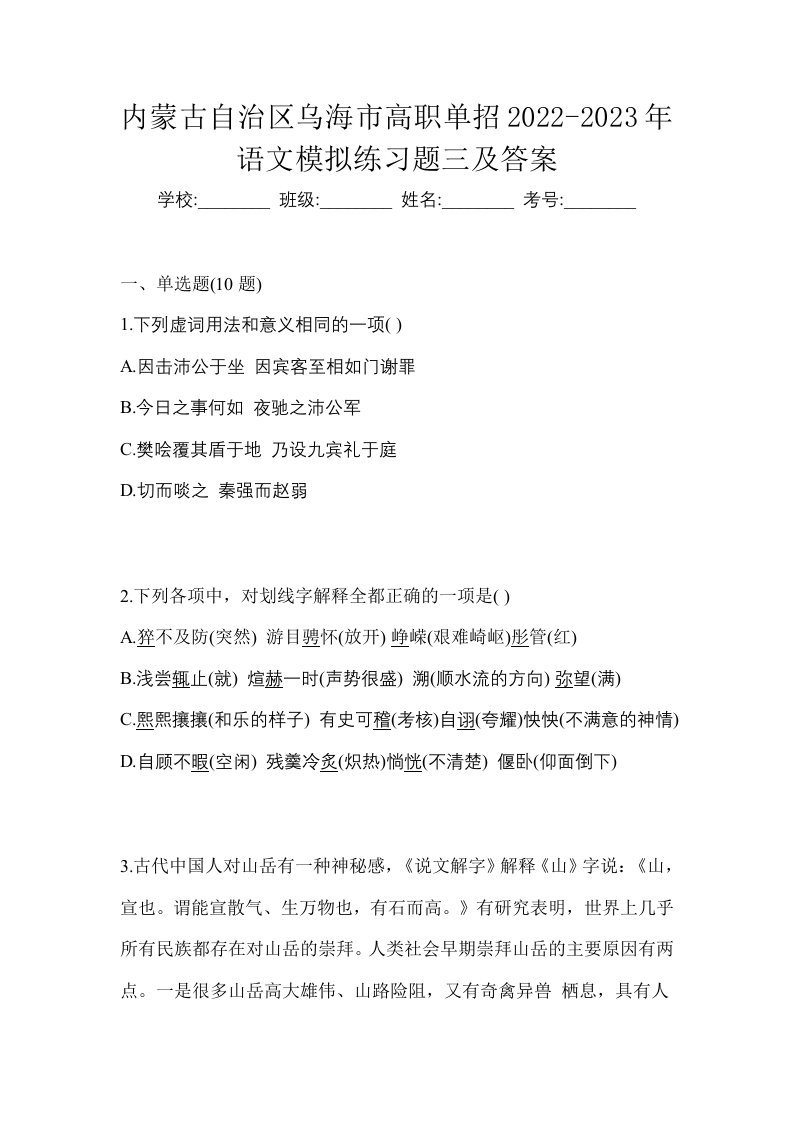 内蒙古自治区乌海市高职单招2022-2023年语文模拟练习题三及答案

学校:________ 班级:________ 姓名:________ 考号:________

一、单选题(10 题)

1.下列虚词用法和意义相同的一项( )

A.因击沛公于坐 因宾客至相如门谢罪

B.今日之事何如 夜驰之沛公军

C.樊哙覆其盾于地 乃设九宾礼于庭

D.切而啖之 秦强而赵弱

2.下列各项中，对划线字解释全都正确的一项是( )

A.猝不及防(突然) 游目骋怀(放开) 峥嵘(艰难崎岖)彤管(红)

B.浅尝辄止(就) 煊赫一时(声势很盛) 溯(顺水流的方向) 弥望(满)

C.熙熙攘攘(和乐的样子) 有史可稽(考核)自诩(夸耀)怏怏(不满意的神情)

D.自顾不暇(空闲) 残羹冷炙(炽热)惝恍(不清楚) 偃卧(仰面倒下)

3.古代中国人对山岳有一种神秘感，《说文解字》解释《山》字说：《山，宣也。谓能宣散气、生万物也，有石而高。》有研究表明，世界上几乎所有民族都存在对山岳的崇拜。人类社会早期崇拜山岳的主要原因有两点。一是很多山岳高大雄伟、山路险阻，又有奇禽异兽 栖息，具有人